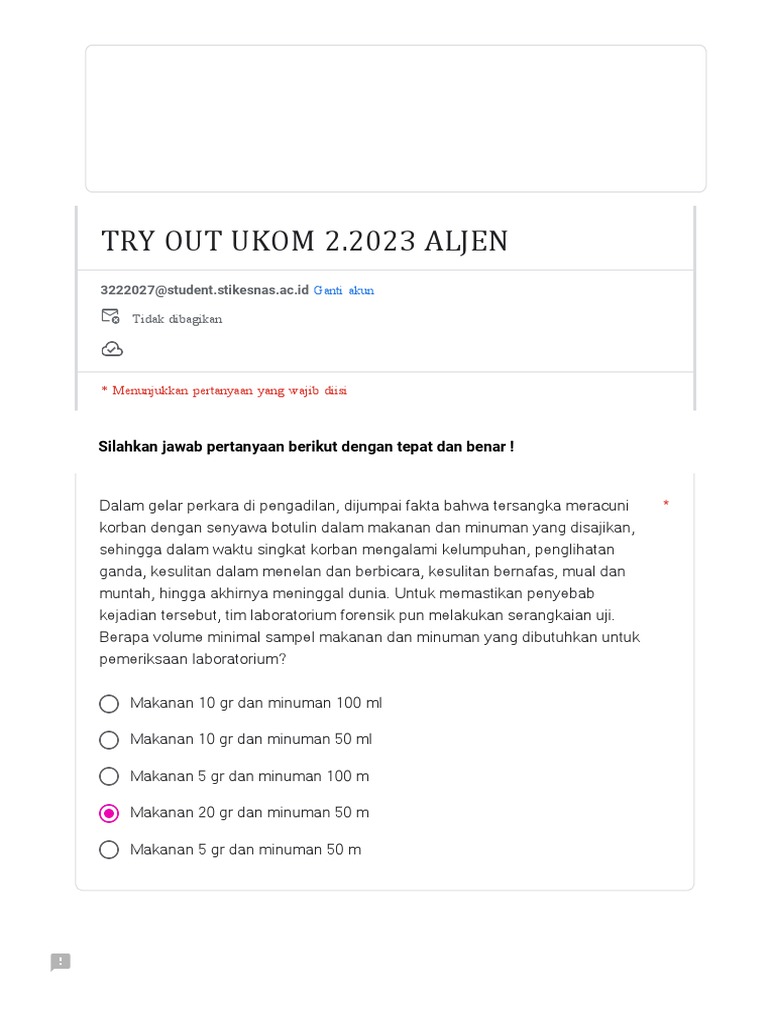 TRY OUT UKOM 2.2023 ALJEN

3222027@student.stikesnas.ac.id Ganti akun

Tidak dibagikan

* Menunjukkan pertanyaan yang wajib diisi

Silahkan jawab pertanyaan berikut dengan tepat dan benar !

Dalam gelar perkara di pengadilan, dijumpai fakta bahwa tersangka meracuni korban dengan senyawa botulin dalam makanan dan minuman yang disajikan, sehingga dalam waktu singkat korban mengalami kelumpuhan, penglihatan ganda, kesulitan dalam menelan dan berbicara, kesulitan bernafas, mual dan muntah, hingga akhirnya meninggal dunia. Untuk memastikan penyebab kejadian tersebut, tim laboratorium forensik pun melakukan serangkaian uji. Berapa volume minimal sampel makanan dan minuman yang dibutuhkan untuk pemeriksaan laboratorium? *

Makanan 10 gr dan minuman 100 ml

Makanan 10 gr dan minuman 50 ml

Makanan 5 gr dan minuman 100 m

Makanan 20 gr dan minuman 50 m

Makanan 5 gr dan minuman 50 m